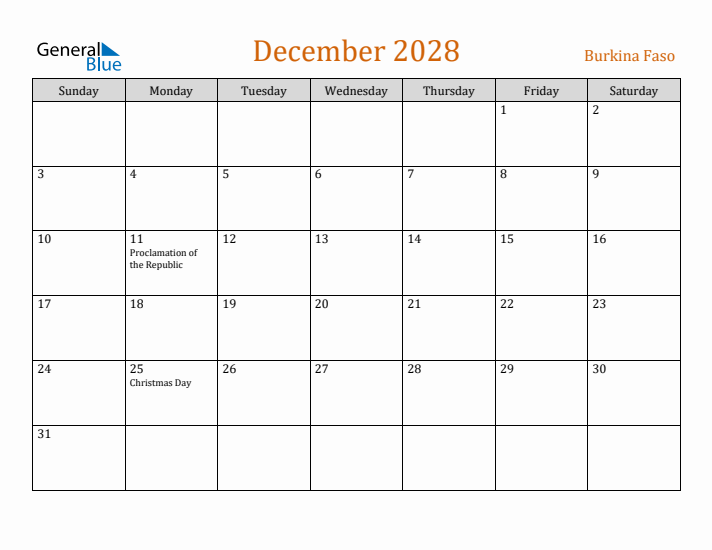 General Blue

December 2028

Burkina Faso

| Sunday | Monday | Tuesday | Wednesday | Thursday | Friday | Saturday |
|---|---|---|---|---|---|---|
| | | | | | 1 | 2 |
| 3 | 4 | 5 | 6 | 7 | 8 | 9 |
| 10 | 11 Proclamation of the Republic | 12 | 13 | 14 | 15 | 16 |
| 17 | 18 | 19 | 20 | 21 | 22 | 23 |
| 24 | 25 Christmas Day | 26 | 27 | 28 | 29 | 30 |
| 31 | | | | | | |